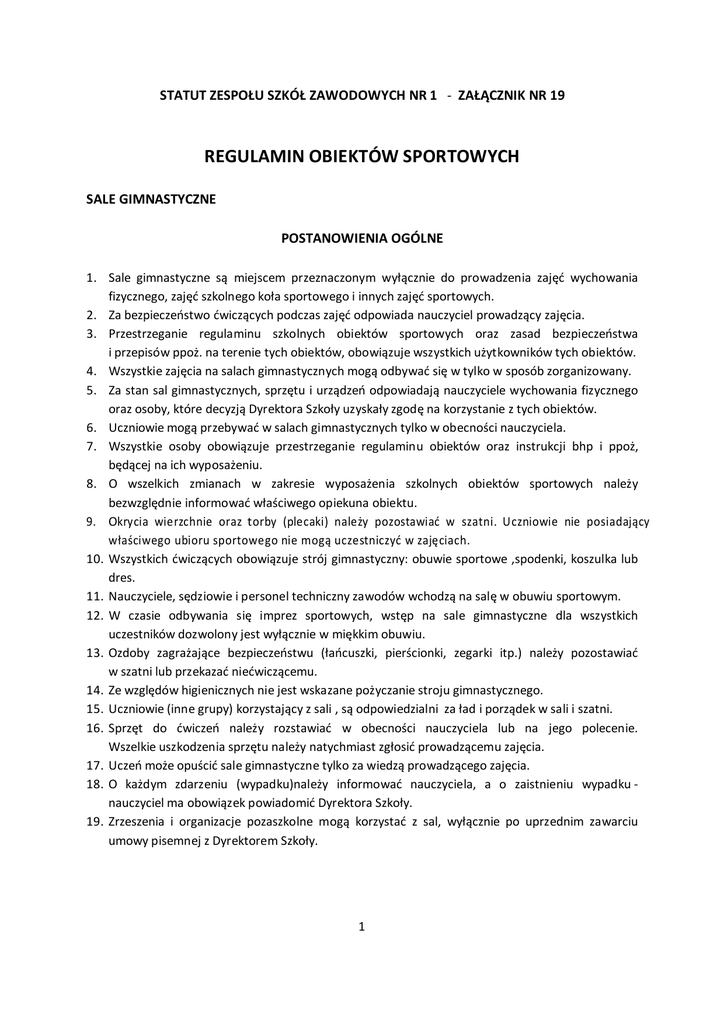 STATUT ZESPOŁU SZKÓŁ ZAWODOWYCH NR 1 - ZAŁĄCZNIK NR 19

REGULAMIN OBIEKTÓW SPORTOWYCH

SALE GIMNASTYCZNE

POSTANOWIENIA OGÓLNE

1. Sale gimnastyczne są miejscem przeznaczonym wyłącznie do prowadzenia zajęć wychowania fizycznego, zajęć szkolnego koła sportowego i innych zajęć sportowych.
2. Za bezpieczeństwo ćwiczących podczas zajęć odpowiada nauczyciel prowadzący zajęcia.
3. Przestrzeganie regulaminu szkolnych obiektów sportowych oraz zasad bezpieczeństwa i przepisów ppoż. na terenie tych obiektów, obowiązuje wszystkich użytkowników tych obiektów.
4. Wszystkie zajęcia na salach gimnastycznych mogą odbywać się w tylko w sposób zorganizowany.
5. Za stan sal gimnastycznych, sprzętu i urządzeń odpowiadają nauczyciele wychowania fizycznego oraz osoby, które decyzją Dyrektora Szkoły uzyskały zgodę na korzystanie z tych obiektów.
6. Uczniowie mogą przebywać w salach gimnastycznych tylko w obecności nauczyciela.
7. Wszystkie osoby obowiązuje przestrzeganie regulaminu obiektów oraz instrukcji bhp i ppoż, będącej na ich wyposażeniu.
8. O wszelkich zmianach w zakresie wyposażenia szkolnych obiektów sportowych należy bezwzględnie informować właściwego opiekuna obiektu.
9. Okrycia wierzchnie oraz torby (plecaki) należy pozostawiać w szatni. Uczniowie nie posiadający właściwego ubioru sportowego nie mogą uczestniczyć w zajęciach.
10. Wszystkich ćwiczących obowiązuje strój gimnastyczny: obuwie sportowe ,spodenki, koszulka lub dres.
11. Nauczyciele, sędziowie i personel techniczny zawodów wchodzą na salę w obuwiu sportowym.
12. W czasie odbywania się imprez sportowych, wstęp na sale gimnastyczne dla wszystkich uczestników dozwolony jest wyłącznie w miękkim obuwiu.
13. Ozdoby zagrażające bezpieczeństwu (łańcuszki, pierścionki, zegarki itp.) należy pozostawiać w szatni lub przekazać niećwiczącemu.
14. Ze względów higienicznych nie jest wskazane pożyczanie stroju gimnastycznego.
15. Uczniowie (inne grupy) korzystający z sali , są odpowiedzialni za ład i porządek w sali i szatni.
16. Sprzęt do ćwiczeń należy rozstawiać w obecności nauczyciela lub na jego polecenie. Wszelkie uszkodzenia sprzętu należy natychmiast zgłosić prowadzącemu zajęcia.
17. Uczeń może opuścić sale gimnastyczne tylko za wiedzą prowadzącego zajęcia.
18. O każdym zdarzeniu (wypadku)należy informować nauczyciela, a o zaistnieniu wypadku - nauczyciel ma obowiązek powiadomić Dyrektora Szkoły.
19. Zrzeszenia i organizacje pozaszkolne mogą korzystać z sal, wyłącznie po uprzednim zawarciu umowy pisemnej z Dyrektorem Szkoły.

1